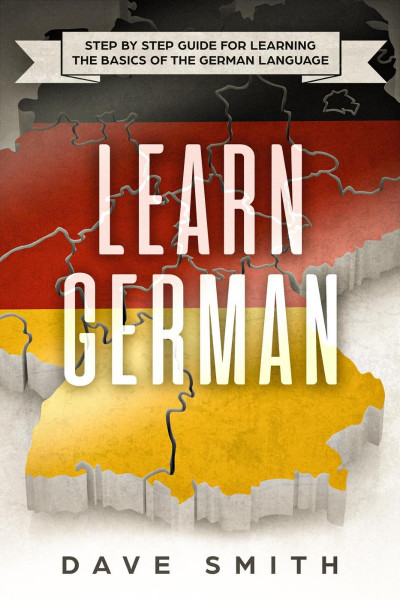 STEP BY STEP GUIDE FOR LEARNING THE BASICS OF THE GERMAN LANGUAGE

LEARN GERMAN

DAVE SMITH